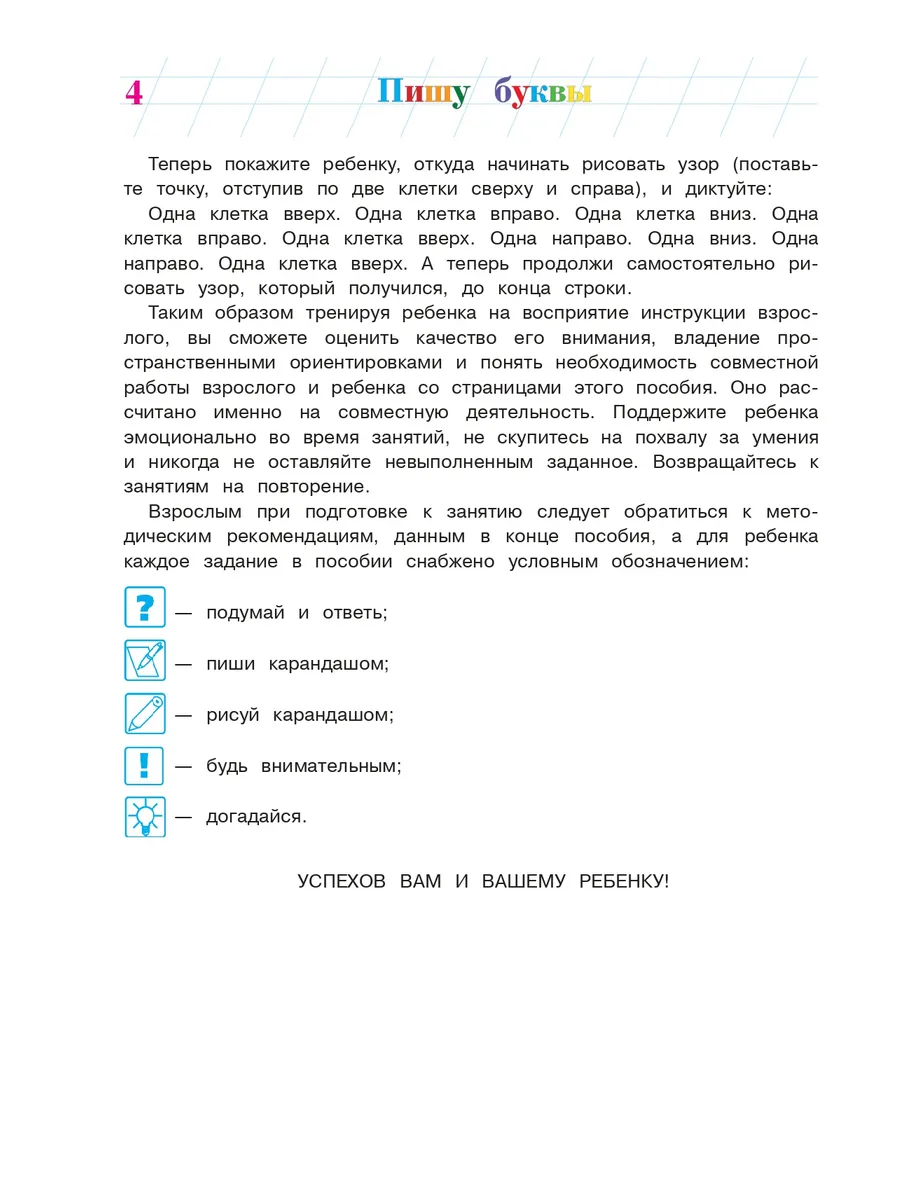 4 Пишу буквы

Теперь покажите ребенку, откуда начинать рисовать узор (поставьте точку, отступив по две клетки сверху и справа), и диктуйте:

Одна клетка вверх. Одна клетка вправо. Одна клетка вниз. Одна клетка вправо. Одна клетка вверх. Одна направо. Одна вниз. Одна направо. Одна клетка вверх. А теперь продолжи самостоятельно рисовать узор, который получился, до конца строки.

Таким образом тренируя ребенка на восприятие инструкции взрослого, вы сможете оценить качество его внимания, владение пространственными ориентировками и понять необходимость совместной работы взрослого и ребенка со страницами этого пособия. Оно рассчитано именно на совместную деятельность. Поддержите ребенка эмоционально во время занятий, не скупитесь на похвалу за умения и никогда не оставляйте невыполненным заданное. Возвращайтесь к занятиям на повторение.

Взрослым при подготовке к занятию следует обратиться к методическим рекомендациям, данным в конце пособия, а для ребенка каждое задание в пособии снабжено условным обозначением:

? — подумай и ответь;

— пиши карандашом;

— рисуй карандашом;

! — будь внимательным;

— догадайся.

УСПЕХОВ ВАМ И ВАШЕМУ РЕБЕНКУ!